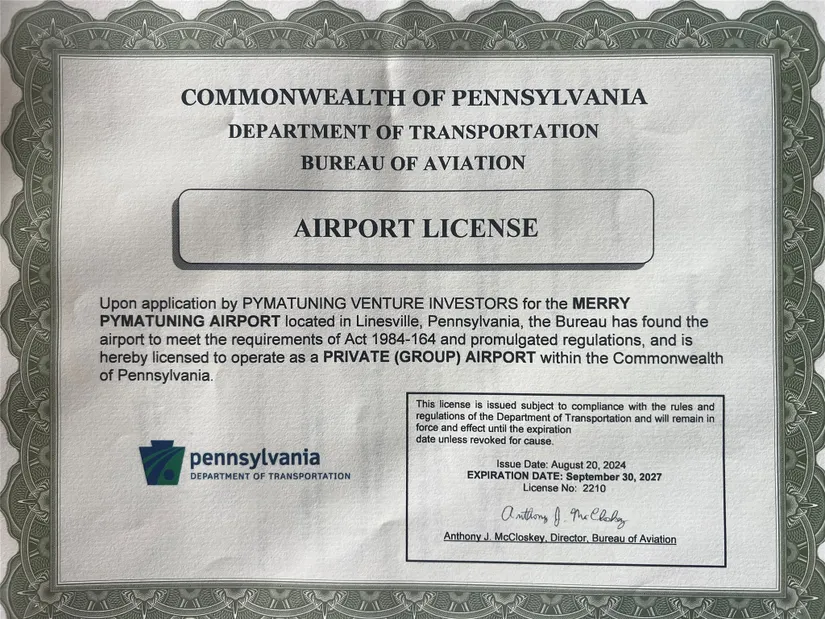 COMMONWEALTH OF PENNSYLVANIA
DEPARTMENT OF TRANSPORTATION
BUREAU OF AVIATION

AIRPORT LICENSE

Upon application by PYMATUNING VENTURE INVESTORS for the MERRY PYMATUNING AIRPORT located in Linesville, Pennsylvania, the Bureau has found the airport to meet the requirements of Act 1984-164 and promulgated regulations, and is hereby licensed to operate as a PRIVATE (GROUP) AIRPORT within the Commonwealth of Pennsylvania.

pennsylvania
DEPARTMENT OF TRANSPORTATION

This license is issued subject to compliance with the rules and regulations of the Department of Transportation and will remain in force and effect until the expiration date unless revoked for cause.

Issue Date: August 20, 2024
EXPIRATION DATE: September 30, 2027
License No: 2210

Anthony J. McCloskey

Anthony J. McCloskey, Director, Bureau of Aviation